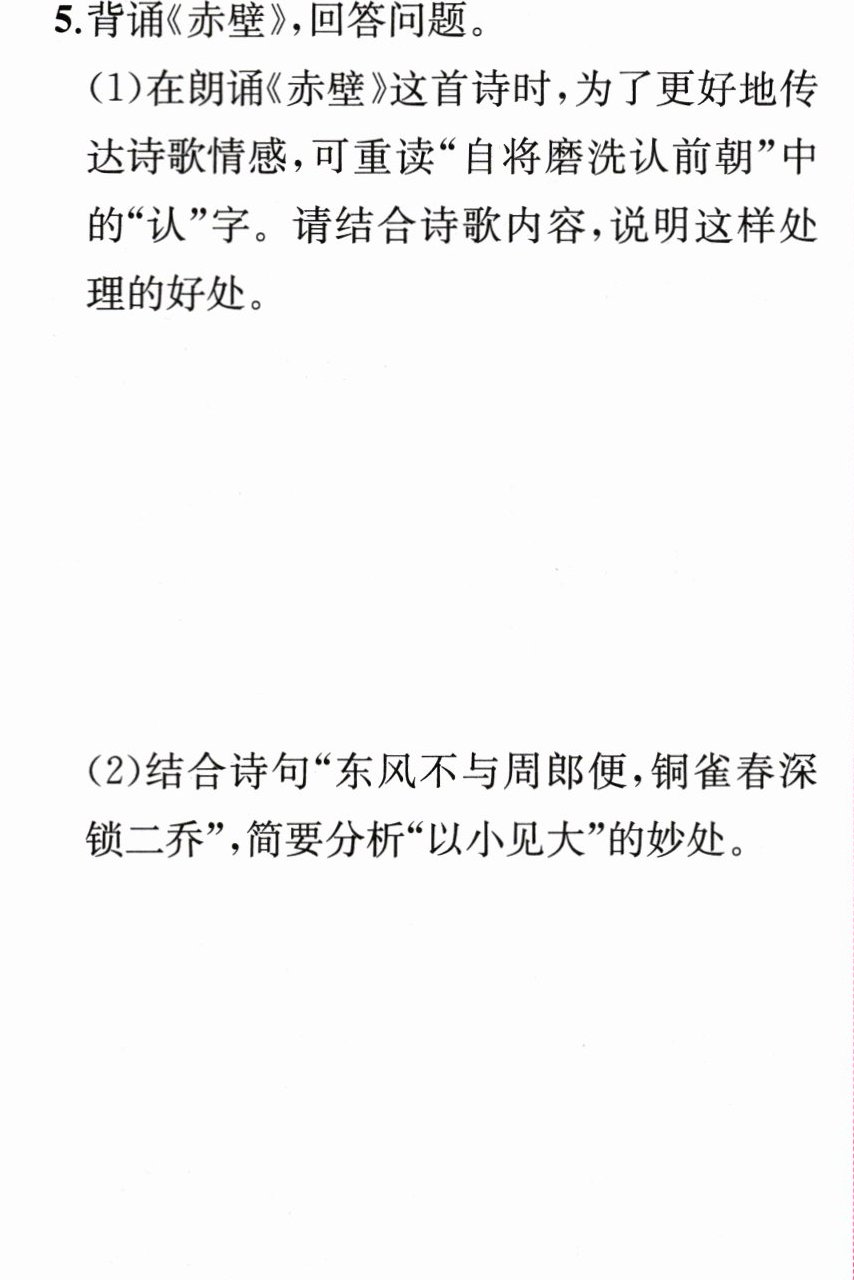 5.背诵《赤壁》,回答问题。

(1)在朗诵《赤壁》这首诗时,为了更好地传达诗歌情感,可重读“自将磨洗认前朝”中的“认”字。请结合诗歌内容,说明这样处理的好处。

(2)结合诗句“东风不与周郎便,铜雀春深锁二乔”,简要分析“以小见大”的妙处。